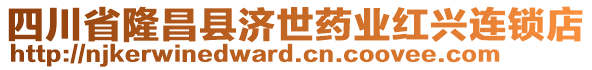 四川省隆昌县济世药业红兴连锁店
http://njkerwinedward.cn.coovee.com